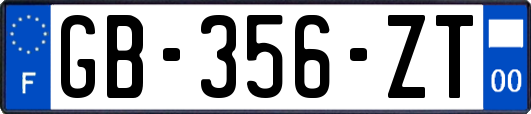 F

GB-356-ZT

00